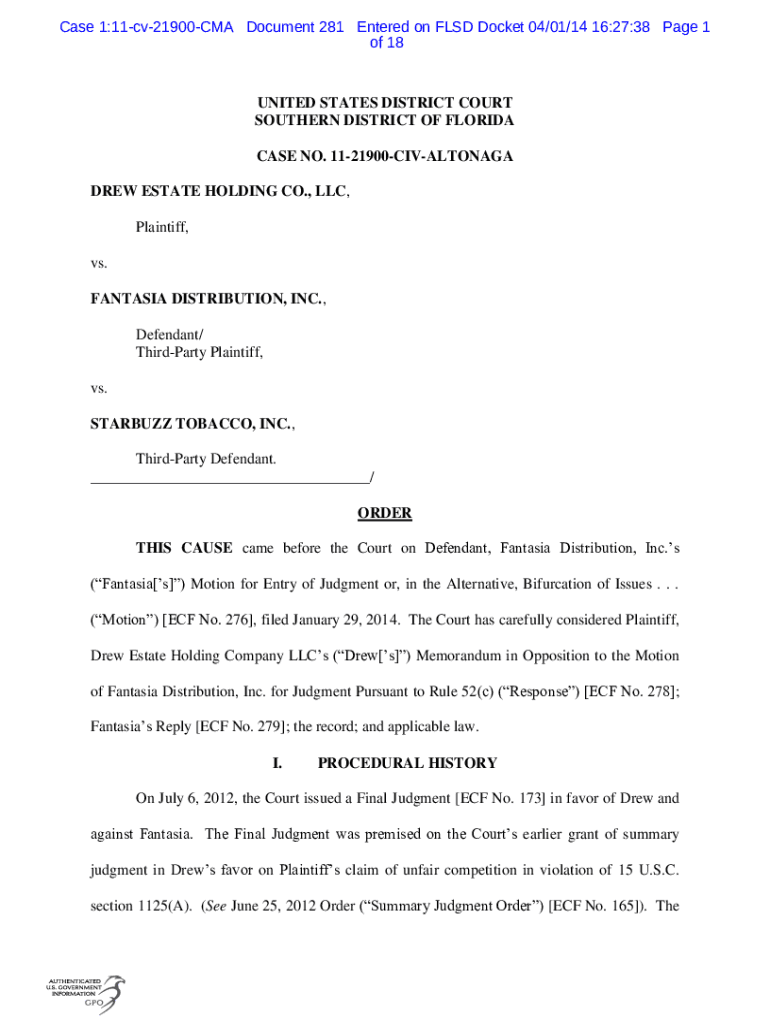 Case 1:11-cv-21900-CMA Document 281 Entered on FLSD Docket 04/01/14 16:27:38 Page 1 of 18

UNITED STATES DISTRICT COURT
SOUTHERN DISTRICT OF FLORIDA

CASE NO. 11-21900-CIV-ALTONAGA

DREW ESTATE HOLDING CO., LLC,

Plaintiff,

vs.

FANTASIA DISTRIBUTION, INC.,

Defendant/
Third-Party Plaintiff,

vs.

STARBUZZ TOBACCO, INC.,

Third-Party Defendant.
_____________________________________/

ORDER

THIS CAUSE came before the Court on Defendant, Fantasia Distribution, Inc.'s ("Fantasia['s]") Motion for Entry of Judgment or, in the Alternative, Bifurcation of Issues . . . ("Motion") [ECF No. 276], filed January 29, 2014. The Court has carefully considered Plaintiff, Drew Estate Holding Company LLC's ("Drew['s]") Memorandum in Opposition to the Motion of Fantasia Distribution, Inc. for Judgment Pursuant to Rule 52(c) ("Response") [ECF No. 278]; Fantasia's Reply [ECF No. 279]; the record; and applicable law.

I. PROCEDURAL HISTORY

On July 6, 2012, the Court issued a Final Judgment [ECF No. 173] in favor of Drew and against Fantasia. The Final Judgment was premised on the Court's earlier grant of summary judgment in Drew's favor on Plaintiff's claim of unfair competition in violation of 15 U.S.C. section 1125(A). (See June 25, 2012 Order ("Summary Judgment Order") [ECF No. 165]). The

AUTHENTICATED
U.S. GOVERNMENT
INFORMATION
GPO